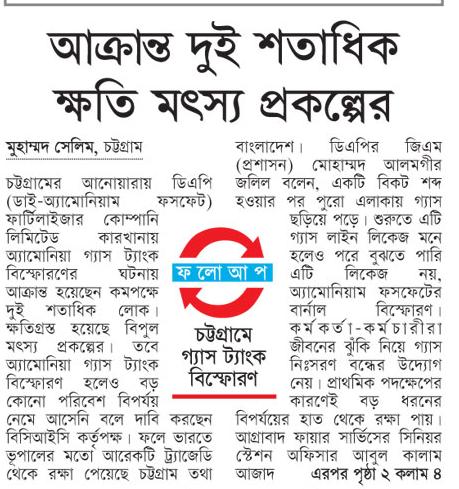 আক্রান্ত দুই শতাধিক ক্ষতি মৎস্য প্রকল্পের

মুহাম্মদ সেলিম, চট্টগ্রাম

চট্টগ্রামের আনোয়ারায় ডিএপি (ডাই-অ্যামোনিয়াম ফসফেট) ফার্টিলাইজার কোম্পানি লিমিটেড কারখানায় অ্যামোনিয়া গ্যাস ট্যাংক বিস্ফোরণের ঘটনায় আক্রান্ত হয়েছেন কমপক্ষে দুই শতাধিক লোক। ক্ষতিগ্রস্ত হয়েছে বিপুল মৎস্য প্রকল্পের। তবে অ্যামোনিয়া গ্যাস ট্যাংক বিস্ফোরণ হলেও বড় কোনো পরিবেশ বিপর্যয় নেমে আসেনি বলে দাবি করছেন বিসিআইসি কর্তৃপক্ষ। ফলে ভারতে ভূপালের মতো আরেকটি ট্র্যাজেডি থেকে রক্ষা পেয়েছে চট্টগ্রাম তথা বাংলাদেশ। ডিএপির জিএম (প্রশাসন) মোহাম্মদ আলমগীর জলিল বলেন, একটি বিকট শব্দ হওয়ার পর পুরো এলাকায় গ্যাস ছড়িয়ে পড়ে। শুরুতে এটি গ্যাস লাইন লিকেজ মনে হলেও পরে বুঝতে পারি এটি লিকেজ নয়, অ্যামোনিয়াম ফসফেটের বার্নাল বিস্ফোরণ। কর্মকর্তা-কর্মচারীরা জীবনের ঝুঁকি নিয়ে গ্যাস নিঃসরণ বন্ধের উদ্যোগ নেয়। প্রাথমিক পদক্ষেপের কারণেই বড় ধরনের বিপর্যয়ের হাত থেকে রক্ষা পায়। আগ্রাবাদ ফায়ার সার্ভিসের সিনিয়র স্টেশন অফিসার আবুল কালাম আজাদ এরপর পৃষ্ঠা ২ কলাম ৪

ফ লো আ প

চট্টগ্রামে গ্যাস ট্যাংক বিস্ফোরণ